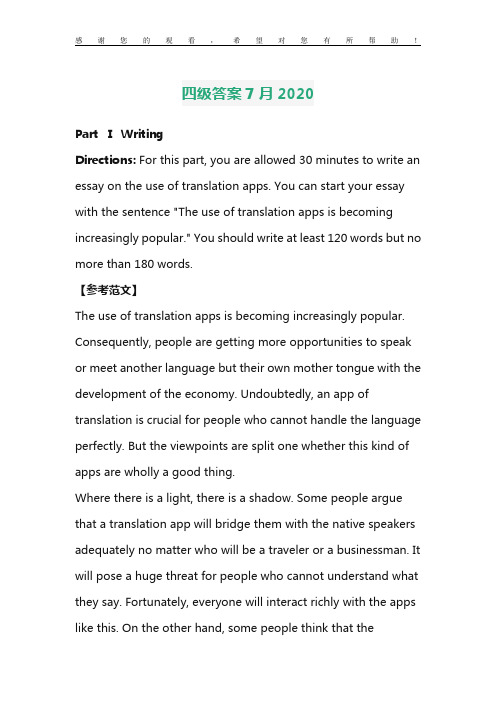 感谢您的观看，希望对您有所帮助！

四级答案 7 月 2020

Part Ⅰ Writing

Directions: For this part, you are allowed 30 minutes to write an essay on the use of translation apps. You can start your essay with the sentence "The use of translation apps is becoming increasingly popular." You should write at least 120 words but no more than 180 words.

【参考范文】

The use of translation apps is becoming increasingly popular. Consequently, people are getting more opportunities to speak or meet another language but their own mother tongue with the development of the economy. Undoubtedly, an app of translation is crucial for people who cannot handle the language perfectly. But the viewpoints are split one whether this kind of apps are wholly a good thing.

Where there is a light, there is a shadow. Some people argue that a translation app will bridge them with the native speakers adequately no matter who will be a traveler or a businessman. It will pose a huge threat for people who cannot understand what they say. Fortunately, everyone will interact richly with the apps like this. On the other hand, some people think that the